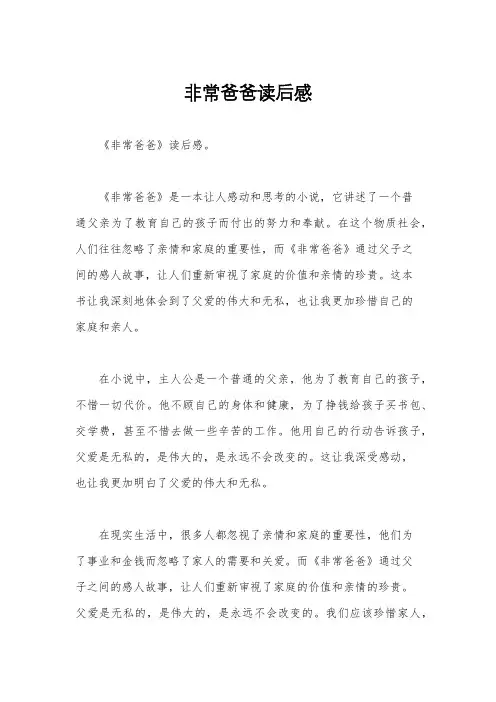 非常爸爸读后感

《非常爸爸》读后感。

《非常爸爸》是一本让人感动和思考的小说，它讲述了一个普通父亲为了教育自己的孩子而付出的努力和奉献。在这个物质社会，人们往往忽略了亲情和家庭的重要性，而《非常爸爸》通过父子之间的感人故事，让人们重新审视了家庭的价值和亲情的珍贵。这本书让我深刻地体会到了父爱的伟大和无私，也让我更加珍惜自己的家庭和亲人。

在小说中，主人公是一个普通的父亲，他为了教育自己的孩子，不惜一切代价。他不顾自己的身体和健康，为了挣钱给孩子买书包、交学费，甚至不惜去做一些辛苦的工作。他用自己的行动告诉孩子，父爱是无私的，是伟大的，是永远不会改变的。这让我深受感动，也让我更加明白了父爱的伟大和无私。

在现实生活中，很多人都忽视了亲情和家庭的重要性，他们为了事业和金钱而忽略了家人的需要和关爱。而《非常爸爸》通过父子之间的感人故事，让人们重新审视了家庭的价值和亲情的珍贵。父爱是无私的，是伟大的，是永远不会改变的。我们应该珍惜家人，